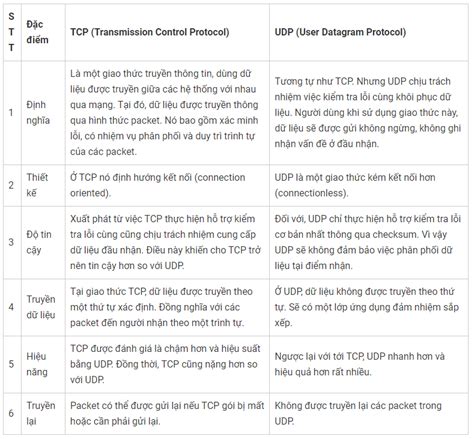 | STT | Đặc điểm | TCP (Transmission Control Protocol) | UDP (User Datagram Protocol) |
|---|---|---|---|
| 1 | Định nghĩa | Là một giao thức truyền thông tin, dùng dữ liệu được truyền giữa các hệ thống với nhau qua mạng. Tại đó, dữ liệu được truyền thông qua hình thức packet. Nó bao gồm xác minh lỗi, có nhiệm vụ phân phối và duy trì trình tự của các packet. | Tương tự như TCP. Nhưng UDP chịu trách nhiệm việc kiểm tra lỗi cùng khôi phục dữ liệu. Người dùng khi sử dụng giao thức này, dữ liệu sẽ được gửi không ngừng, không ghi nhận vấn đề ở đầu nhận. |
| 2 | Thiết kế | Ở TCP nó định hướng kết nối (connection oriented). | UDP là một giao thức kém kết nối hơn (connectionless). |
| 3 | Độ tin cậy | Xuất phát từ việc TCP thực hiện hỗ trợ kiểm tra lỗi cùng cũng chịu trách nhiệm cung cấp dữ liệu đầu nhận. Điều này khiến cho TCP trở nên tin cậy hơn so với UDP. | Đối với, UDP chỉ thực hiện hỗ trợ kiểm tra lỗi cơ bản nhất thông qua checksum. Vì vậy UDP sẽ không đảm bảo việc phân phối dữ liệu tại điểm nhận. |
| 4 | Truyền dữ liệu | Tại giao thức TCP, dữ liệu được truyền theo một thứ tự xác định. Đồng nghĩa với các packet đến người nhận theo một trình tự. | Ở UDP, dữ liệu không được truyền theo thứ tự. Sẽ có một lớp ứng dụng đảm nhiệm sắp xếp. |
| 5 | Hiệu năng | TCP được đánh giá là chậm hơn và hiệu suất bằng UDP. Đồng thời, TCP cũng nặng hơn so với UDP. | Ngược lại với tới TCP, UDP nhanh hơn và hiệu quả hơn rất nhiều. |
| 6 | Truyền lại | Packet có thể được gửi lại nếu TCP gói bị mất hoặc cần phải gửi lại. | Không được truyền lại các packet trong UDP. |